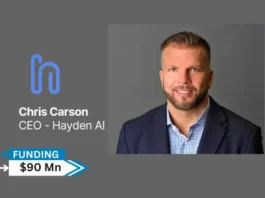 Chris Carson
CEO - Hayden AI

FUNDING
$90 Mn